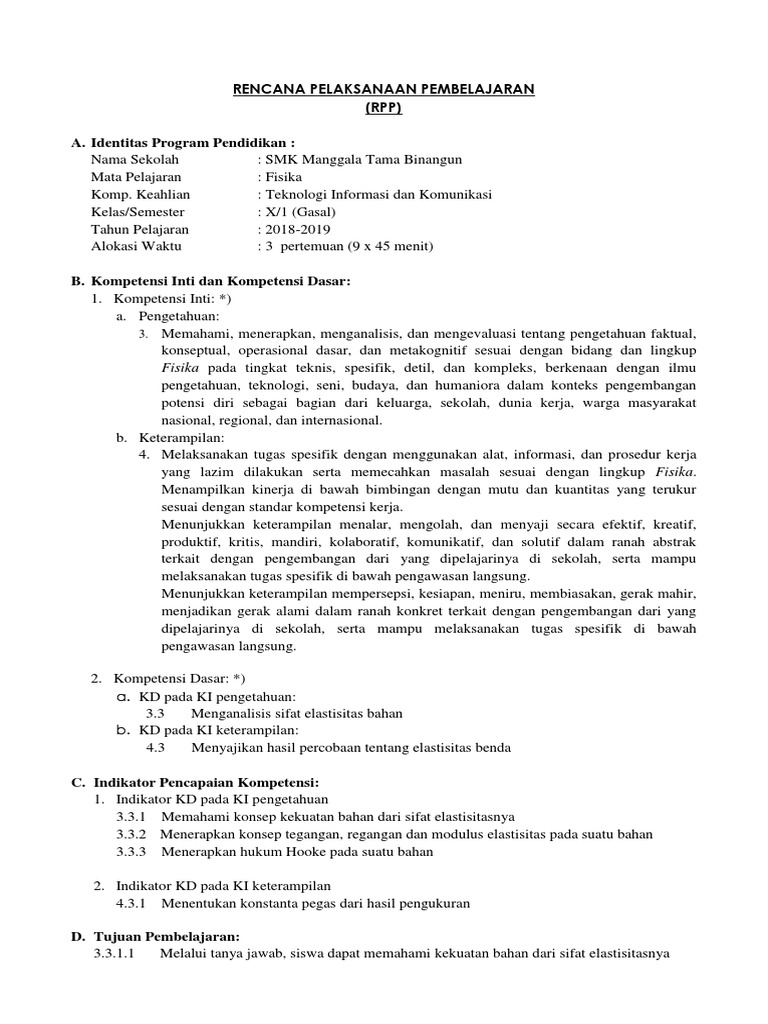 RENCANA PELAKSANAAN PEMBELAJARAN
(RPP)

A. Identitas Program Pendidikan :
Nama Sekolah : SMK Manggala Tama Binangun
Mata Pelajaran : Fisika
Komp. Keahlian : Teknologi Informasi dan Komunikasi
Kelas/Semester : X/1 (Gasal)
Tahun Pelajaran : 2018-2019
Alokasi Waktu : 3 pertemuan (9 x 45 menit)

B. Kompetensi Inti dan Kompetensi Dasar:
1. Kompetensi Inti: *)
a. Pengetahuan:
3. Memahami, menerapkan, menganalisis, dan mengevaluasi tentang pengetahuan faktual, konseptual, operasional dasar, dan metakognitif sesuai dengan bidang dan lingkup Fisika pada tingkat teknis, spesifik, detil, dan kompleks, berkenaan dengan ilmu pengetahuan, teknologi, seni, budaya, dan humaniora dalam konteks pengembangan potensi diri sebagai bagian dari keluarga, sekolah, dunia kerja, warga masyarakat nasional, regional, dan internasional.
b. Keterampilan:
4. Melaksanakan tugas spesifik dengan menggunakan alat, informasi, dan prosedur kerja yang lazim dilakukan serta memecahkan masalah sesuai dengan lingkup Fisika. Menampilkan kinerja di bawah bimbingan dengan mutu dan kuantitas yang terukur sesuai dengan standar kompetensi kerja.
Menunjukkan keterampilan menalar, mengolah, dan menyaji secara efektif, kreatif, produktif, kritis, mandiri, kolaboratif, komunikatif, dan solutif dalam ranah abstrak terkait dengan pengembangan dari yang dipelajarinya di sekolah, serta mampu melaksanakan tugas spesifik di bawah pengawasan langsung.
Menunjukkan keterampilan mempersepsi, kesiapan, meniru, membiasakan, gerak mahir, menjadikan gerak alami dalam ranah konkret terkait dengan pengembangan dari yang dipelajarinya di sekolah, serta mampu melaksanakan tugas spesifik di bawah pengawasan langsung.

2. Kompetensi Dasar: *)
a. KD pada KI pengetahuan:
3.3 Menganalisis sifat elastisitas bahan
b. KD pada KI keterampilan:
4.3 Menyajikan hasil percobaan tentang elastisitas benda

C. Indikator Pencapaian Kompetensi:
1. Indikator KD pada KI pengetahuan
3.3.1 Memahami konsep kekuatan bahan dari sifat elastisitasnya
3.3.2 Menerapkan konsep tegangan, regangan dan modulus elastisitas pada suatu bahan
3.3.3 Menerapkan hukum Hooke pada suatu bahan

2. Indikator KD pada KI keterampilan
4.3.1 Menentukan konstanta pegas dari hasil pengukuran

D. Tujuan Pembelajaran:
3.3.1.1 Melalui tanya jawab, siswa dapat memahami kekuatan bahan dari sifat elastisitasnya